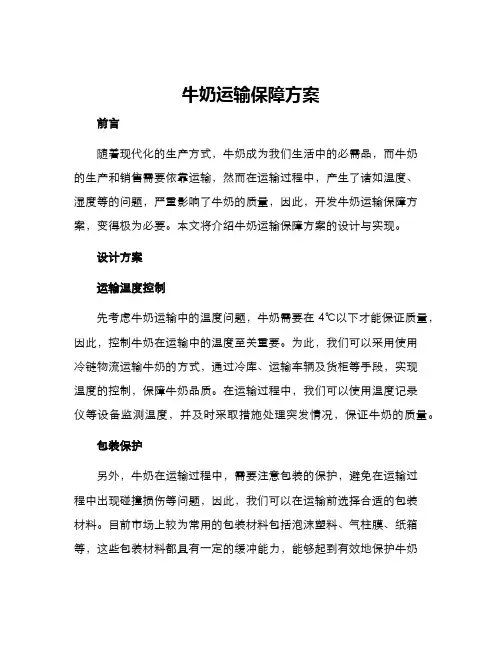 牛奶运输保障方案

前言

随着现代化的生产方式，牛奶成为我们生活中的必需品，而牛奶的生产和销售需要依靠运输，然而在运输过程中，产生了诸如温度、湿度等的问题，严重影响了牛奶的质量，因此，开发牛奶运输保障方案，变得极为必要。本文将介绍牛奶运输保障方案的设计与实现。

设计方案

运输温度控制

先考虑牛奶运输中的温度问题，牛奶需要在 4℃以下才能保证质量，因此，控制牛奶在运输中的温度至关重要。为此，我们可以采用使用冷链物流运输牛奶的方式，通过冷库、运输车辆及货柜等手段，实现温度的控制，保障牛奶品质。在运输过程中，我们可以使用温度记录仪等设备监测温度，并及时采取措施处理突发情况，保证牛奶的质量。

包装保护

另外，牛奶在运输过程中，需要注意包装的保护，避免在运输过程中出现碰撞损伤等问题，因此，我们可以在运输前选择合适的包装材料。目前市场上较为常用的包装材料包括泡沫塑料、气柱膜、纸箱等，这些包装材料都具有一定的缓冲能力，能够起到有效地保护牛奶